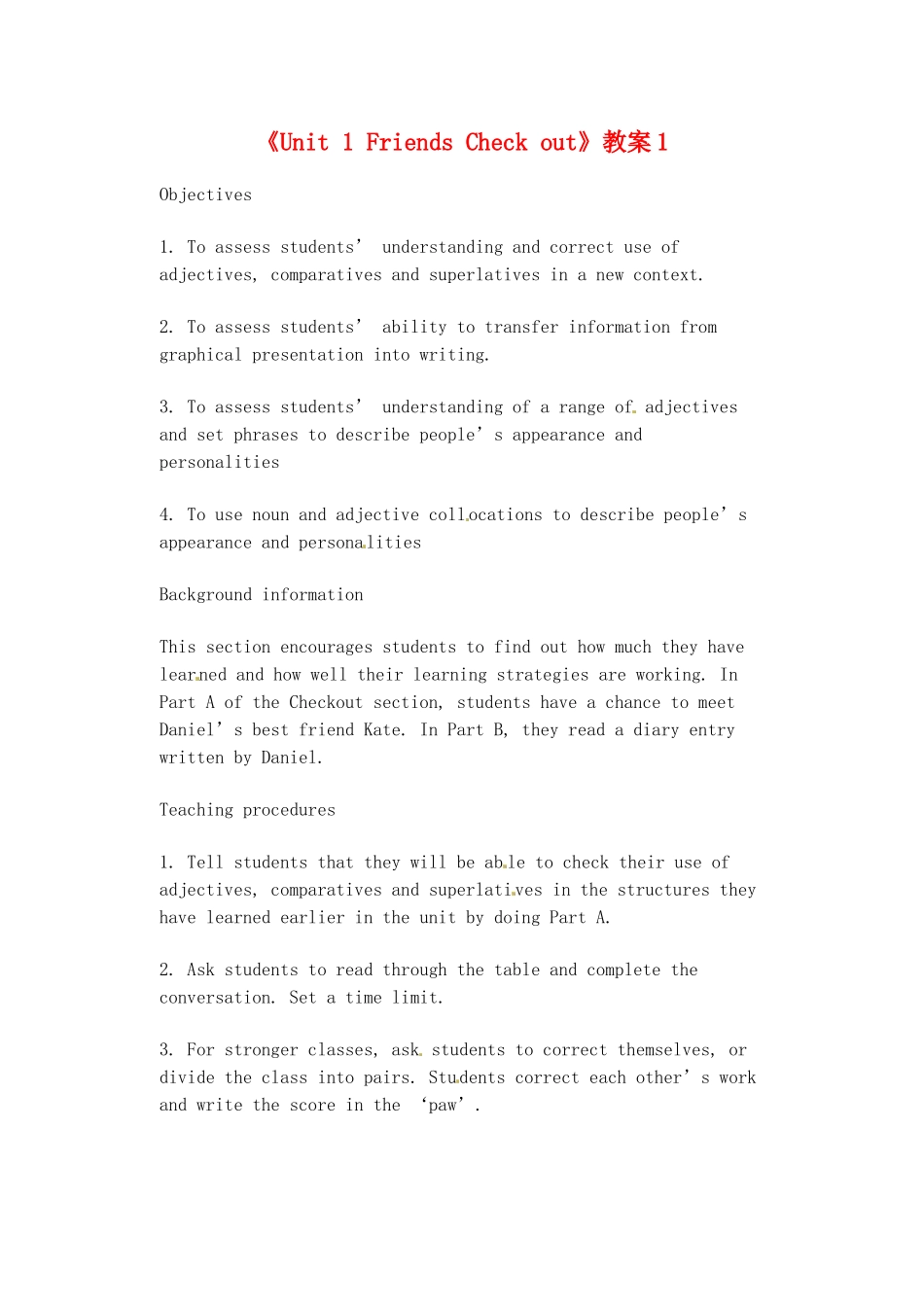 《Unit 1 Friends Check out》教案1

Objectives

1. To assess students' understanding and correct use of adjectives, comparatives and superlatives in a new context.

2. To assess students' ability to transfer information from graphical presentation into writing.

3. To assess students' understanding of a range of adjectives and set phrases to describe people's appearance and personalities

4. To use noun and adjective collocations to describe people's appearance and personalities

Background information

This section encourages students to find out how much they have learned and how well their learning strategies are working. In Part A of the Checkout section, students have a chance to meet Daniel's best friend Kate. In Part B, they read a diary entry written by Daniel.

Teaching procedures

1. Tell students that they will be able to check their use of adjectives, comparatives and superlatives in the structures they have learned earlier in the unit by doing Part A.

2. Ask students to read through the table and complete the conversation. Set a time limit.

3. For stronger classes, ask students to correct themselves, or divide the class into pairs. Students correct each other's work and write the score in the 'paw'.